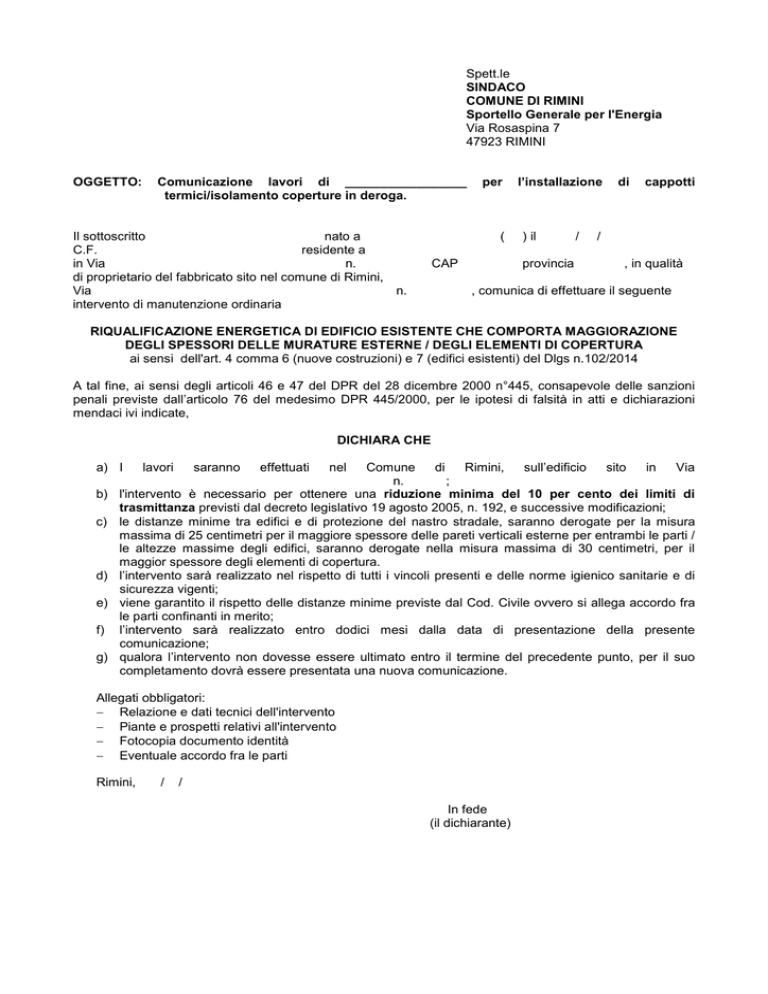 Spett.le
SINDACO
COMUNE DI RIMINI
Sportello Generale per l'Energia
Via Rosaspina 7
47923 RIMINI

OGGETTO: Comunicazione lavori di _________________ per l'installazione di cappotti termici/isolamento coperture in deroga.

Il sottoscritto nato a ( ) il / /
C.F. residente a
in Via n. CAP provincia , in qualità di proprietario del fabbricato sito nel comune di Rimini,
Via n. , comunica di effettuare il seguente intervento di manutenzione ordinaria

RIQUALIFICAZIONE ENERGETICA DI EDIFICIO ESISTENTE CHE COMPORTA MAGGIORAZIONE DEGLI SPESSORI DELLE MURATURE ESTERNE / DEGLI ELEMENTI DI COPERTURA
ai sensi dell'art. 4 comma 6 (nuove costruzioni) e 7 (edifici esistenti) del Dlgs n.102/2014

A tal fine, ai sensi degli articoli 46 e 47 del DPR del 28 dicembre 2000 n°445, consapevole delle sanzioni penali previste dall'articolo 76 del medesimo DPR 445/2000, per le ipotesi di falsità in atti e dichiarazioni mendaci ivi indicate,

DICHIARA CHE

a) I lavori saranno effettuati nel Comune di Rimini, sull'edificio sito in Via n. ;
b) l'intervento è necessario per ottenere una riduzione minima del 10 per cento dei limiti di trasmittanza previsti dal decreto legislativo 19 agosto 2005, n. 192, e successive modificazioni;
c) le distanze minime tra edifici e di protezione del nastro stradale, saranno derogate per la misura massima di 25 centimetri per il maggiore spessore delle pareti verticali esterne per entrambi le parti / le altezze massime degli edifici, saranno derogate nella misura massima di 30 centimetri, per il maggior spessore degli elementi di copertura.
d) l'intervento sarà realizzato nel rispetto di tutti i vincoli presenti e delle norme igienico sanitarie e di sicurezza vigenti;
e) viene garantito il rispetto delle distanze minime previste dal Cod. Civile ovvero si allega accordo fra le parti confinanti in merito;
f) l'intervento sarà realizzato entro dodici mesi dalla data di presentazione della presente comunicazione;
g) qualora l'intervento non dovesse essere ultimato entro il termine del precedente punto, per il suo completamento dovrà essere presentata una nuova comunicazione.

Allegati obbligatori:
– Relazione e dati tecnici dell'intervento
– Piante e prospetti relativi all'intervento
– Fotocopia documento identità
– Eventuale accordo fra le parti

Rimini, / /

In fede
(il dichiarante)